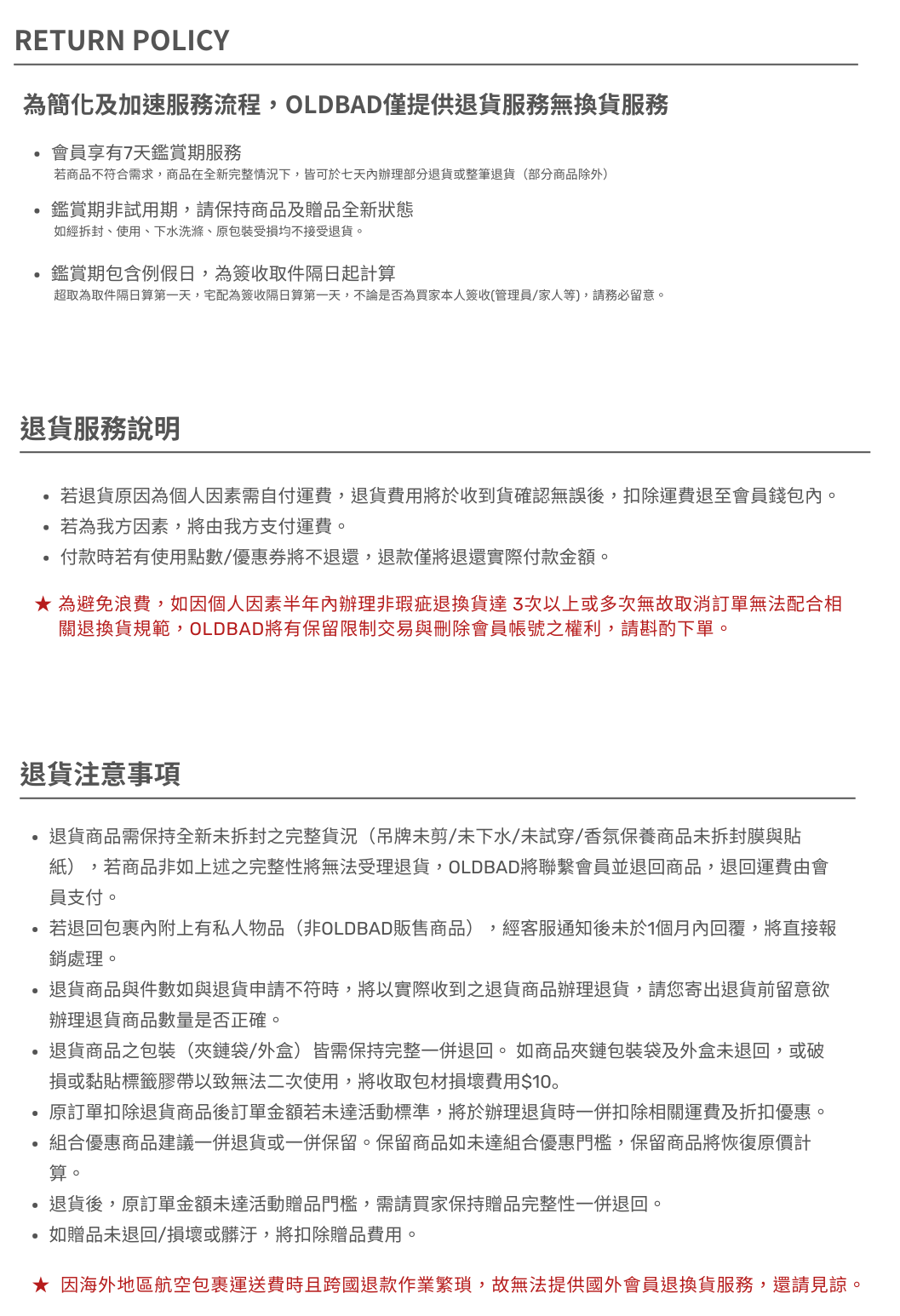 RETURN POLICY

為簡化及加速服務流程，OLDBAD僅提供退貨服務無換貨服務

• 會員享有7天鑑賞期服務
若商品不符合需求，商品在全新完整情況下，皆可於七天內辦理部分退貨或整筆退貨（部分商品除外）

• 鑑賞期非試用期，請保持商品及贈品全新狀態
如經拆封、使用、下水洗滌、原包裝受損均不接受退貨。

• 鑑賞期包含例假日，為簽收取件隔日起計算
超取為取件隔日算第一天，宅配為簽收隔日算第一天，不論是否為買家本人簽收(管理員/家人等)，請務必留意。

退貨服務說明

• 若退貨原因為個人因素需自付運費，退貨費用將於收到貨確認無誤後，扣除運費退至會員錢包內。
• 若為我方因素，將由我方支付運費。
• 付款時若有使用點數/優惠券將不退還，退款僅將退還實際付款金額。

★ 為避免浪費，如因個人因素半年內辦理非瑕疵退換貨達 3次以上或多次無故取消訂單無法配合相關退換貨規範，OLDBAD將有保留限制交易與刪除會員帳號之權利，請斟酌下單。

退貨注意事項

• 退貨商品需保持全新未拆封之完整貨況（吊牌未剪/未下水/未試穿/香氛保養商品未拆封膜與貼紙），若商品非如上述之完整性將無法受理退貨，OLDBAD將聯繫會員並退回商品，退回運費由會員支付。
• 若退回包裹內附上有私人物品（非OLDBAD販售商品），經客服通知後未於1個月內回覆，將直接報銷處理。
• 退貨商品與件數如與退貨申請不符時，將以實際收到之退貨商品辦理退貨，請您寄出退貨前留意欲辦理退貨商品數量是否正確。
• 退貨商品之包裝（夾鏈袋/外盒）皆需保持完整一併退回。 如商品夾鏈包裝袋及外盒未退回，或破損或黏貼標籤膠帶以致無法二次使用，將收取包材損壞費用$10。
• 原訂單扣除退貨商品後訂單金額若未達活動標準，將於辦理退貨時一併扣除相關運費及折扣優惠。
• 組合優惠商品建議一併退貨或一併保留。保留商品如未達組合優惠門檻，保留商品將恢復原價計算。
• 退貨後，原訂單金額未達活動贈品門檻，需請買家保持贈品完整性一併退回。
• 如贈品未退回/損壞或髒汙，將扣除贈品費用。

★ 因海外地區航空包裹運送費時且跨國退款作業繁瑣，故無法提供國外會員退換貨服務，還請見諒。